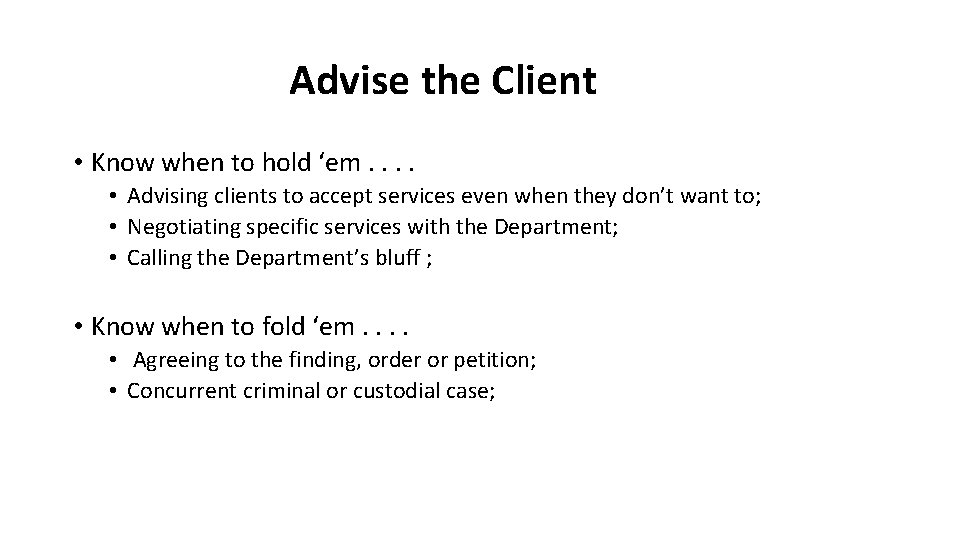 Advise the Client

• Know when to hold 'em . . . .
• Advising clients to accept services even when they don't want to;
• Negotiating specific services with the Department;
• Calling the Department's bluff ;

• Know when to fold 'em . . . .
• Agreeing to the finding, order or petition;
• Concurrent criminal or custodial case;